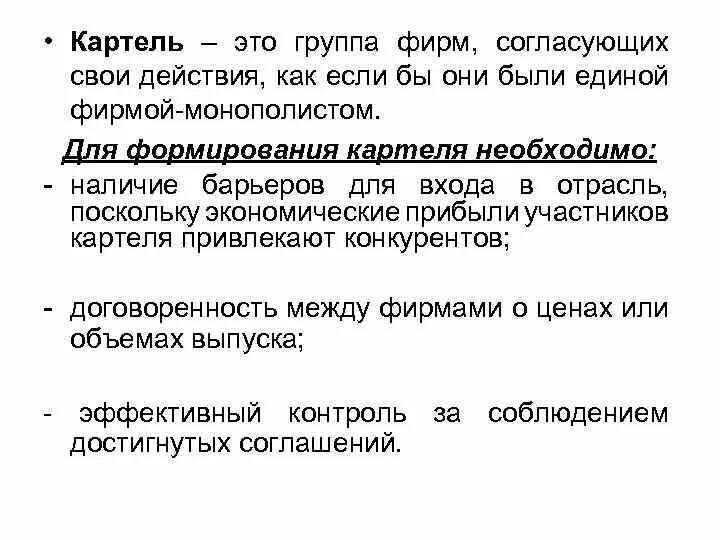 • Картель – это группа фирм, согласующих свои действия, как если бы они были единой фирмой-монополистом.

Для формирования картеля необходимо:

- наличие барьеров для входа в отрасль, поскольку экономические прибыли участников картеля привлекают конкурентов;

- договоренность между фирмами о ценах или объемах выпуска;

- эффективный контроль за соблюдением достигнутых соглашений.